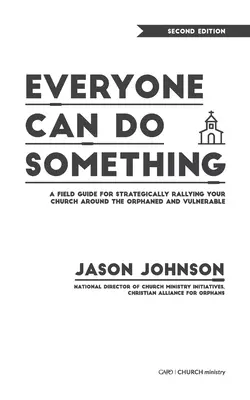 SECOND EDITION

EVERYONE CAN DO SOMETHING

A FIELD GUIDE FOR STRATEGICALLY RALLYING YOUR CHURCH AROUND THE ORPHANED AND VULNERABLE

JASON JOHNSON

NATIONAL DIRECTOR OF CHURCH MINISTRY INITIATIVES, CHRISTIAN ALLIANCE FOR ORPHANS

CAFO | CHURCH ministry